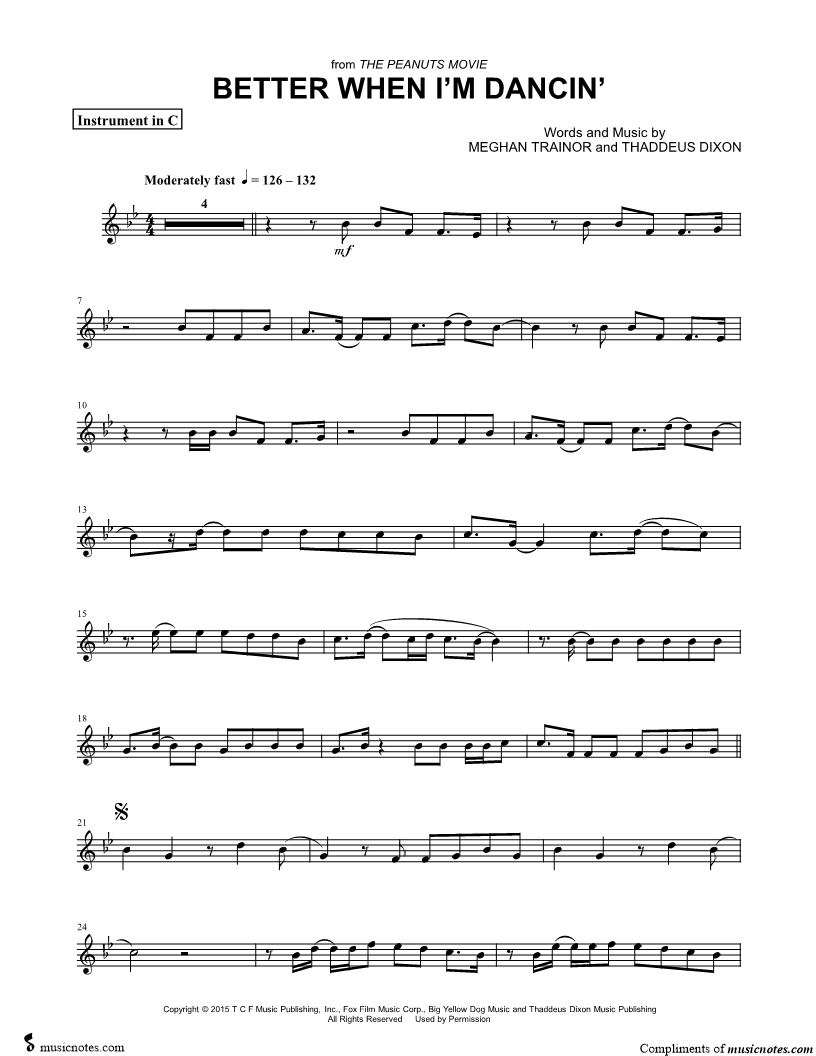 from THE PEANUTS MOVIE
BETTER WHEN I'M DANCIN'

Instrument in C

Words and Music by
MEGHAN TRAINOR and THADDEUS DIXON

Moderately fast ♩ = 126 – 132

4

mf

7

10

13

15

18

21

24

Copyright © 2015 T C F Music Publishing, Inc., Fox Film Music Corp., Big Yellow Dog Music and Thaddeus Dixon Music Publishing
All Rights Reserved Used by Permission

musicnotes.com

Compliments of musicnotes.com